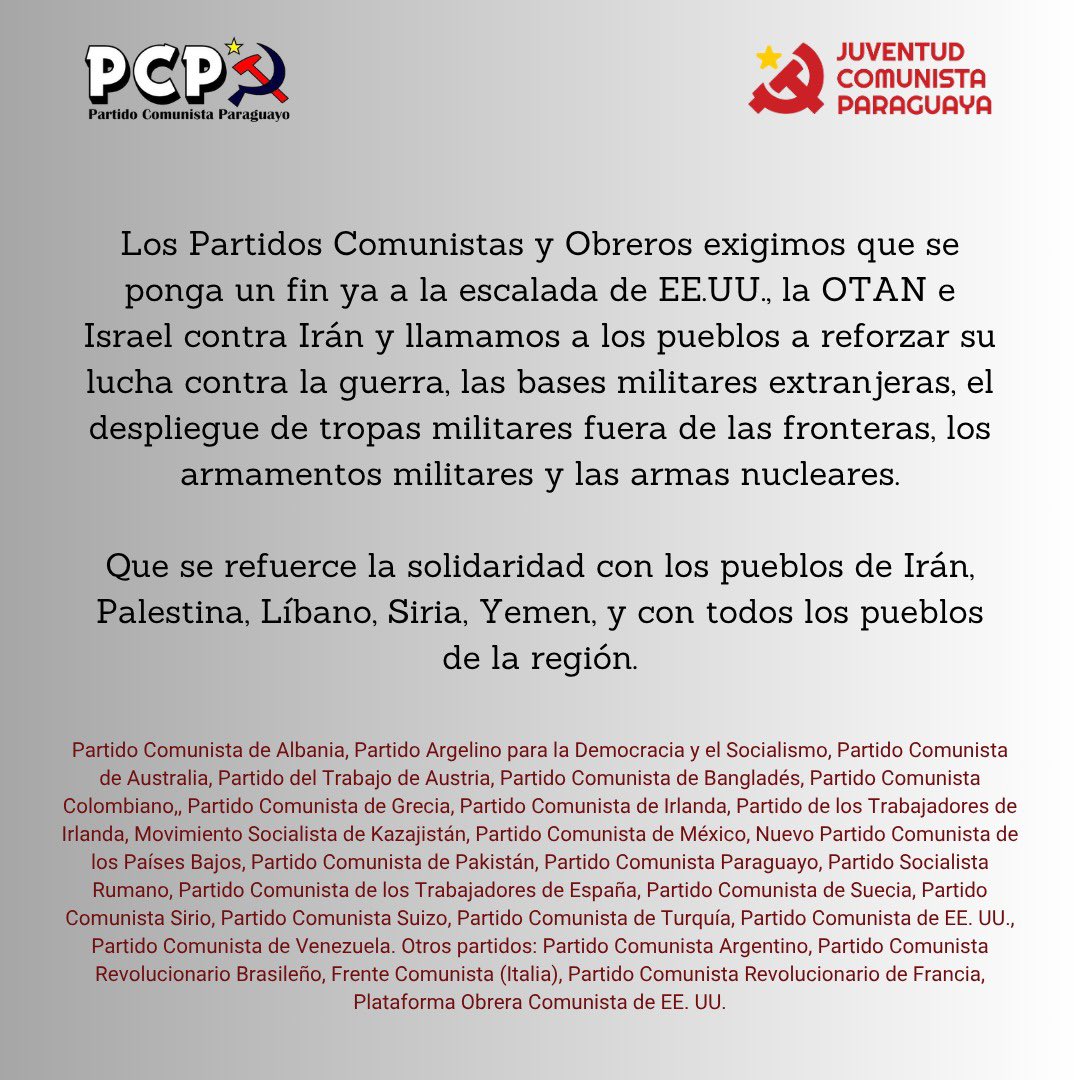 PCP
Partido Comunista Paraguayo

JUVENTUD COMUNISTA PARAGUAYA

Los Partidos Comunistas y Obreros exigimos que se ponga un fin ya a la escalada de EE.UU., la OTAN e Israel contra Irán y llamamos a los pueblos a reforzar su lucha contra la guerra, las bases militares extranjeras, el despliegue de tropas militares fuera de las fronteras, los armamentos militares y las armas nucleares.

Que se refuerce la solidaridad con los pueblos de Irán, Palestina, Líbano, Siria, Yemen, y con todos los pueblos de la región.

Partido Comunista de Albania, Partido Argelino para la Democracia y el Socialismo, Partido Comunista de Australia, Partido del Trabajo de Austria, Partido Comunista de Bangladés, Partido Comunista Colombiano,, Partido Comunista de Grecia, Partido Comunista de Irlanda, Partido de los Trabajadores de Irlanda, Movimiento Socialista de Kazajistán, Partido Comunista de México, Nuevo Partido Comunista de los Países Bajos, Partido Comunista de Pakistán, Partido Comunista Paraguayo, Partido Socialista Rumano, Partido Comunista de los Trabajadores de España, Partido Comunista de Suecia, Partido Comunista Sirio, Partido Comunista Suizo, Partido Comunista de Turquía, Partido Comunista de EE. UU., Partido Comunista de Venezuela. Otros partidos: Partido Comunista Argentino, Partido Comunista Revolucionario Brasileño, Frente Comunista (Italia), Partido Comunista Revolucionario de Francia, Plataforma Obrera Comunista de EE. UU.